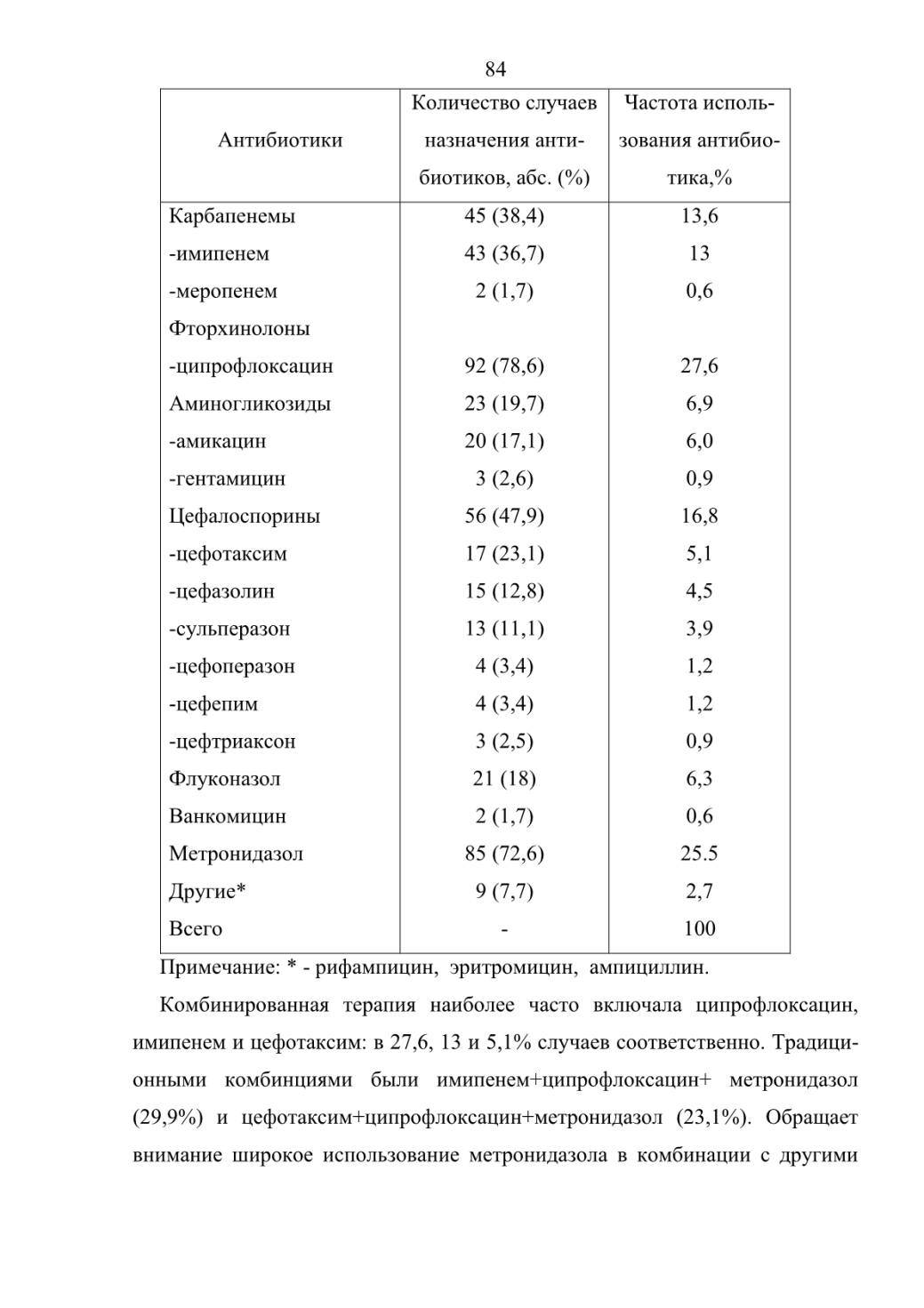 84

| Антибиотики | Количество случаев назначения антибиотиков, абс. (%) | Частота использования антибиотика,% |
|---|---|---|
| Карбапенемы | 45 (38,4) | 13,6 |
| -имипенем | 43 (36,7) | 13 |
| -меропенем | 2 (1,7) | 0,6 |
| Фторхинолоны | | |
| -ципрофлоксацин | 92 (78,6) | 27,6 |
| Аминогликозиды | 23 (19,7) | 6,9 |
| -амикацин | 20 (17,1) | 6,0 |
| -гентамицин | 3 (2,6) | 0,9 |
| Цефалоспорины | 56 (47,9) | 16,8 |
| -цефотаксим | 17 (23,1) | 5,1 |
| -цефазолин | 15 (12,8) | 4,5 |
| -сульперазон | 13 (11,1) | 3,9 |
| -цефоперазон | 4 (3,4) | 1,2 |
| -цефепим | 4 (3,4) | 1,2 |
| -цефтриаксон | 3 (2,5) | 0,9 |
| Флуконазол | 21 (18) | 6,3 |
| Ванкомицин | 2 (1,7) | 0,6 |
| Метронидазол | 85 (72,6) | 25.5 |
| Другие* | 9 (7,7) | 2,7 |
| Всего | - | 100 |

Примечание: * - рифампицин, эритромицин, ампициллин.

Комбинированная терапия наиболее часто включала ципрофлоксацин, имипенем и цефотаксим: в 27,6, 13 и 5,1% случаев соответственно. Традиционными комбинциями были имипенем+ципрофлоксацин+ метронидазол (29,9%) и цефотаксим+ципрофлоксацин+метронидазол (23,1%). Обращает внимание широкое использование метронидазола в комбинации с другими